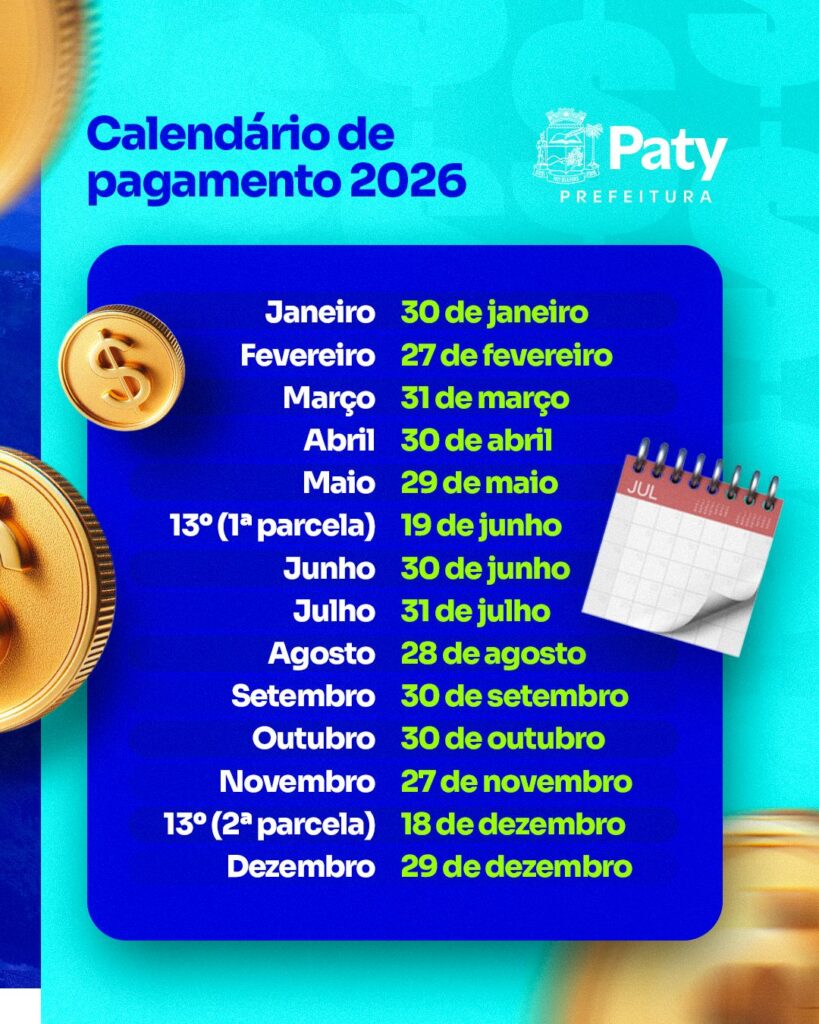 Calendário de pagamento 2026

Paty
PREFEITURA

Janeiro 30 de janeiro
Fevereiro 27 de fevereiro
Março 31 de março
Abril 30 de abril
Maio 29 de maio
13º (1ª parcela) 19 de junho
Junho 30 de junho
Julho 31 de julho
Agosto 28 de agosto
Setembro 30 de setembro
Outubro 30 de outubro
Novembro 27 de novembro
13º (2ª parcela) 18 de dezembro
Dezembro 29 de dezembro

JUL